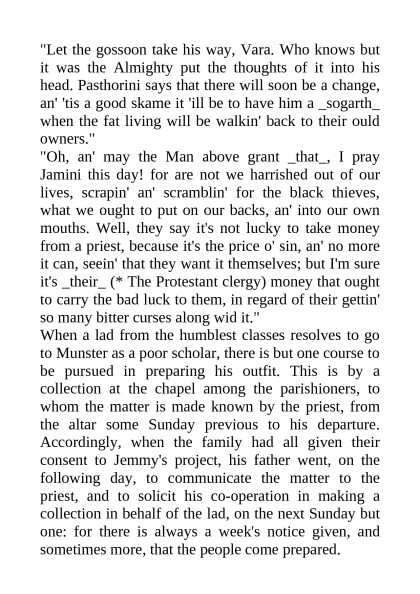 "Let the gossoon take his way, Vara. Who knows but it was the Almighty put the thoughts of it into his head. Pasthorini says that there will soon be a change, an' 'tis a good skame it 'ill be to have him a _sogarth_ when the fat living will be walkin' back to their ould owners."

"Oh, an' may the Man above grant _that_, I pray Jamini this day! for are not we harrished out of our lives, scrapin' an' scramblin' for the black thieves, what we ought to put on our backs, an' into our own mouths. Well, they say it's not lucky to take money from a priest, because it's the price o' sin, an' no more it can, seein' that they want it themselves; but I'm sure it's _their_ (* The Protestant clergy) money that ought to carry the bad luck to them, in regard of their gettin' so many bitter curses along wid it."

When a lad from the humblest classes resolves to go to Munster as a poor scholar, there is but one course to be pursued in preparing his outfit. This is by a collection at the chapel among the parishioners, to whom the matter is made known by the priest, from the altar some Sunday previous to his departure. Accordingly, when the family had all given their consent to Jemmy's project, his father went, on the following day, to communicate the matter to the priest, and to solicit his co-operation in making a collection in behalf of the lad, on the next Sunday but one: for there is always a week's notice given, and sometimes more, that the people come prepared.